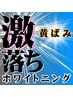 激落ち
黄ばみ
ホワイトニング